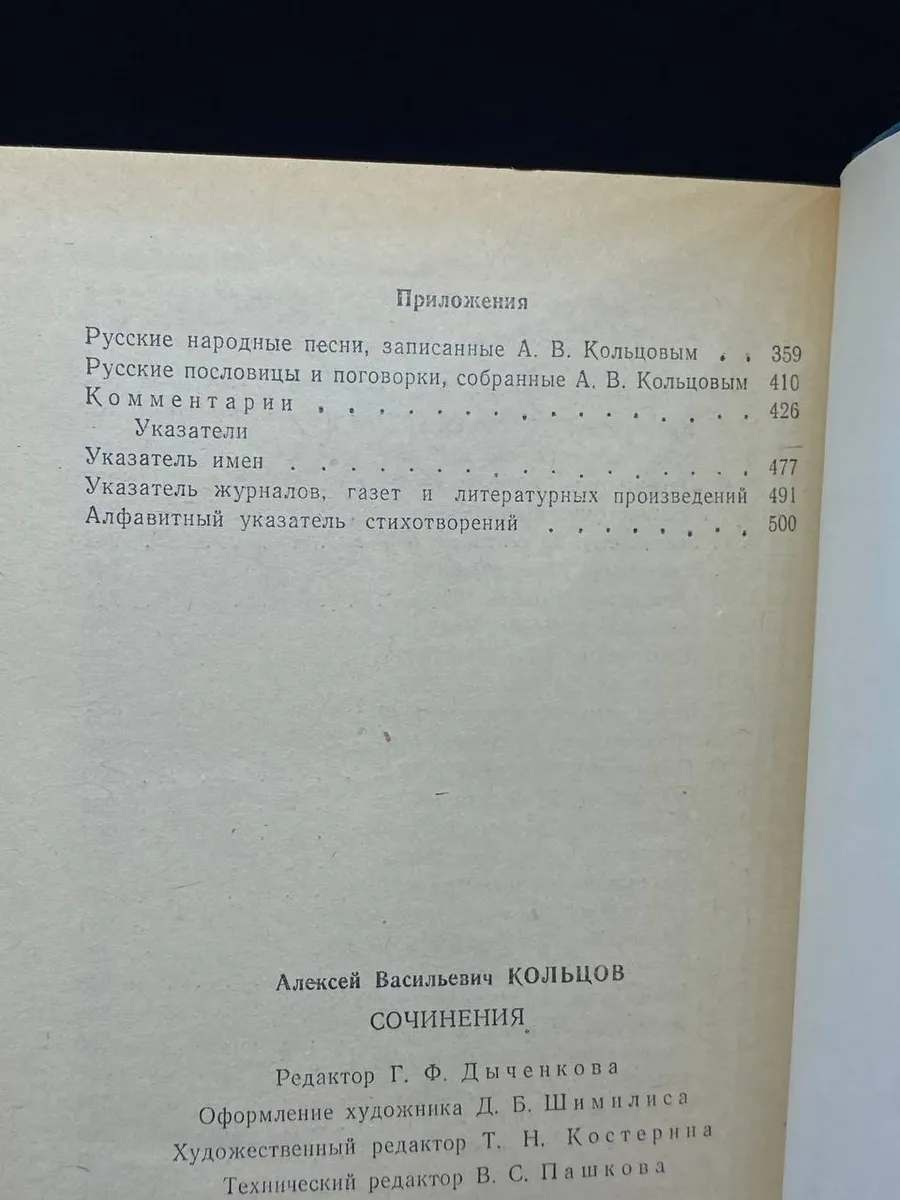 Приложения

Русские народные песни, записанные А. В. Кольцовым 359
Русские пословицы и поговорки, собранные А. В. Кольцовым 410
Комментарии 426

Указатели

Указатель имен 477
Указатель журналов, газет и литературных произведений 491
Алфавитный указатель стихотворений 500

Алексей Васильевич КОЛЬЦОВ

СОЧИНЕНИЯ

Редактор Г. Ф. Дыченкова
Оформление художника Д. Б. Шимилиса
Художественный редактор Т. Н. Костерина
Технический редактор В. С. Пашкова